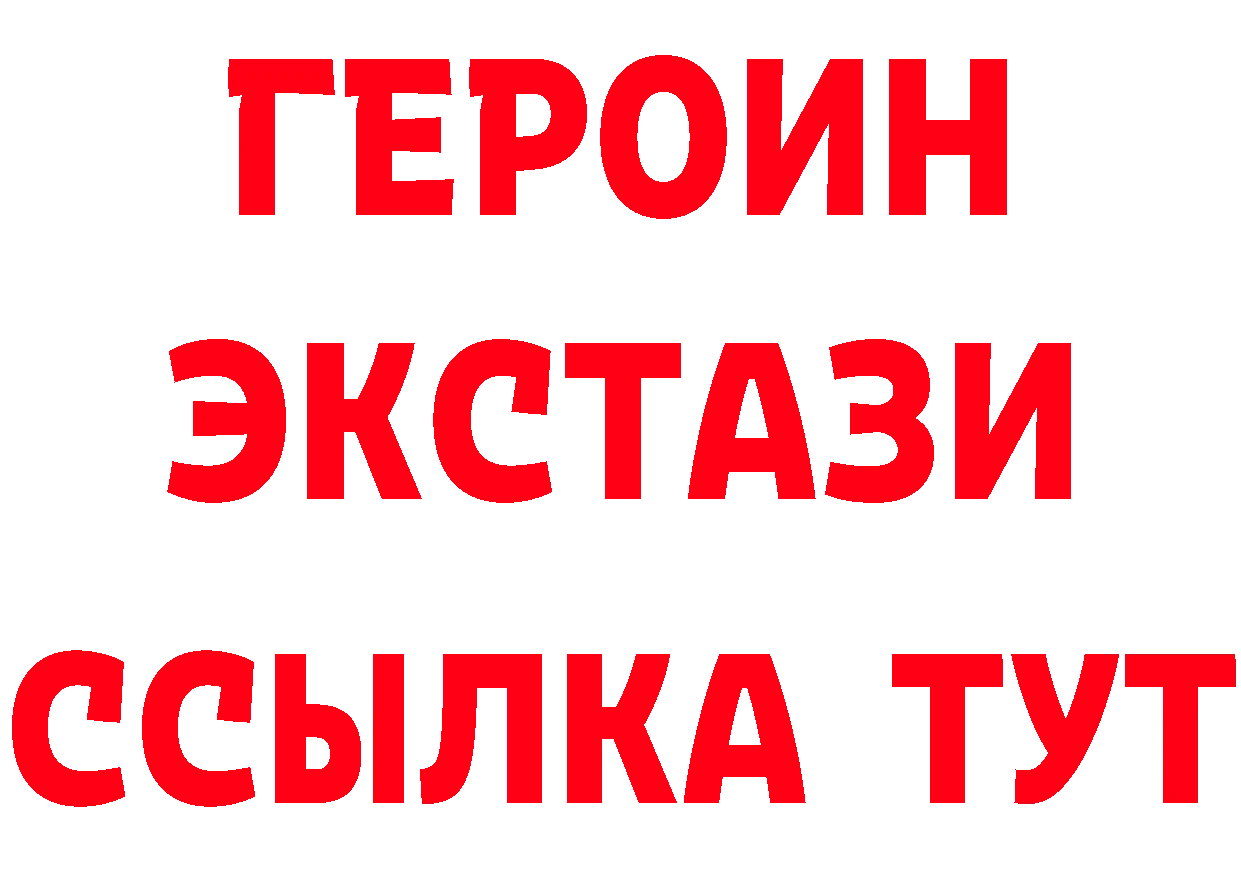 ГЕРОИН
ЭКСТАЗИ
ССЫЛКА ТУТ